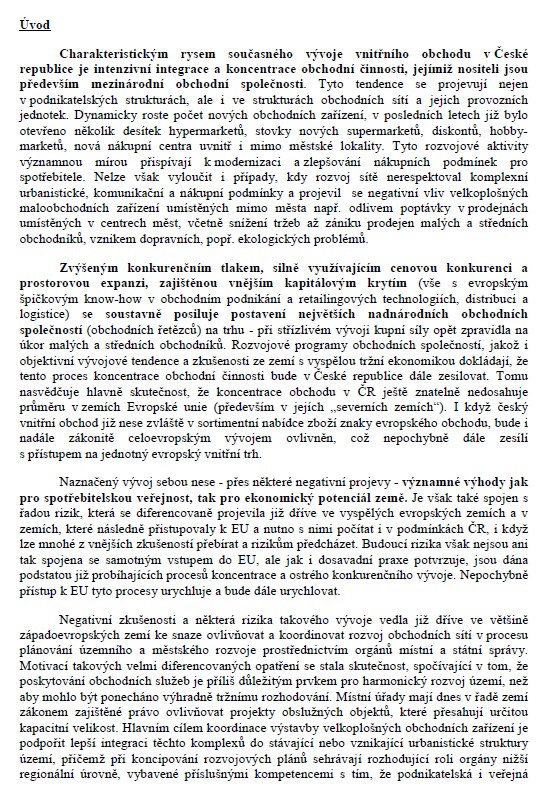 Úvod

Charakteristickým rysem současného vývoje vnitřního obchodu v České republice je intenzivní integrace a koncentrace obchodní činnosti, jejímiž nositeli jsou především mezinárodní obchodní společnosti. Tyto tendence se projevují nejen v podnikatelských strukturách, ale i ve strukturách obchodních sítí a jejich provozních jednotek. Dynamicky roste počet nových obchodních zařízení, v posledních letech již bylo otevřeno několik desítek hypermarketů, stovky nových supermarketů, diskontů, hobby-marketů, nová nákupní centra uvnitř i mimo městské lokality. Tyto rozvojové aktivity významnou mírou přispívají k modernizaci a zlepšování nákupních podmínek pro spotřebitele. Nelze však vyloučit i případy, kdy rozvoj sítě nerespektoval komplexní urbanistické, komunikační a nákupní podmínky a projevil se negativní vliv velkoplošných maloobchodních zařízení umístěných mimo města např. odlivem poptávky v prodejnách umístěných v centrech měst, včetně snížení tržeb až zániku prodejen malých a středních obchodníků, vznikem dopravních, popř. ekologických problémů.

Zvýšeným konkurenčním tlakem, silně využívajícím cenovou konkurenci a prostorovou expanzi, zajištěnou vnějším kapitálovým krytím (vše s evropským špičkovým know-how v obchodním podnikání a retailingových technologiích, distribuci a logistice) se soustavně posiluje postavení největších nadnárodních obchodních společností (obchodních řetězců) na trhu - při střízlivém vývoji kupní síly opět zpravidla na úkor malých a středních obchodníků. Rozvojové programy obchodních společností, jakož i objektivní vývojové tendence a zkušenosti ze zemí s vyspělou tržní ekonomikou dokládají, že tento proces koncentrace obchodní činnosti bude v České republice dále zesilovat. Tomu nasvědčuje hlavně skutečnost, že koncentrace obchodu v ČR ještě znatelně nedosahuje průměru v zemích Evropské unie (především v jejích „severních zemích“). I když český vnitřní obchod již nese zvláště v sortimentní nabídce zboží znaky evropského obchodu, bude i nadále zákonitě celoevropským vývojem ovlivněn, což nepochybně dále zesílí s přístupem na jednotný evropský vnitřní trh.

Naznačený vývoj sebou nese - přes některé negativní projevy - významné výhody jak pro spotřebitelskou veřejnost, tak pro ekonomický potenciál země. Je však také spojen s řadou rizik, která se diferencovaně projevila již dříve ve vyspělých evropských zemích a v zemích, které následně přistupovaly k EU a nutno s nimi počítat i v podmínkách ČR, i když lze mnohé z vnějších zkušeností přebírat a rizikům předcházet. Budoucí rizika však nejsou ani tak spojena se samotným vstupem do EU, ale jak i dosavadní praxe potvrzuje, jsou dána podstatou již probíhajících procesů koncentrace a ostrého konkurenčního vývoje. Nepochybně přístup k EU tyto procesy urychluje a bude dále urychlovat.

Negativní zkušenosti a některá rizika takového vývoje vedla již dříve ve většině západoevropských zemí ke snaze ovlivňovat a koordinovat rozvoj obchodních sítí v procesu plánování územního a městského rozvoje prostřednictvím orgánů místní a státní správy. Motivací takových velmi diferencovaných opatření se stala skutečnost, spočívající v tom, že poskytování obchodních služeb je příliš důležitým prvkem pro harmonický rozvoj území, než aby mohlo být ponecháno výhradně tržnímu rozhodování. Místní úřady mají dnes v řadě zemí zákonem zajištěné právo ovlivňovat projekty obslužných objektů, které přesahují určitou kapacitní velikost. Hlavním cílem koordinace výstavby velkoplošných obchodních zařízení je podpořit lepší integraci těchto komplexů do stávající nebo vznikající urbanistické struktury území, přičemž při koncipování rozvojových plánů sehrávají rozhodující roli orgány nižší regionální úrovně, vybavené příslušnými kompetencemi s tím, že podnikatelská i veřejná